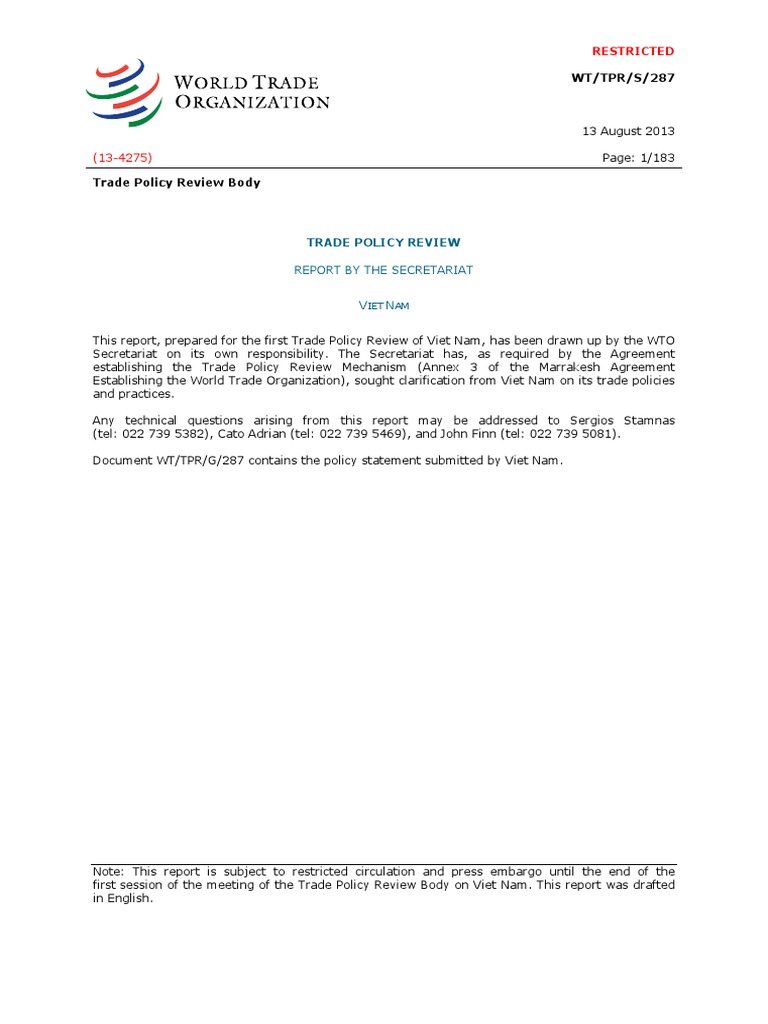 WORLD TRADE ORGANIZATION

RESTRICTED

WT/TPR/S/287

13 August 2013

(13-4275)

Page: 1/183

Trade Policy Review Body

TRADE POLICY REVIEW

REPORT BY THE SECRETARIAT

VIET NAM

This report, prepared for the first Trade Policy Review of Viet Nam, has been drawn up by the WTO Secretariat on its own responsibility. The Secretariat has, as required by the Agreement establishing the Trade Policy Review Mechanism (Annex 3 of the Marrakesh Agreement Establishing the World Trade Organization), sought clarification from Viet Nam on its trade policies and practices.

Any technical questions arising from this report may be addressed to Sergios Stamnas (tel: 022 739 5382), Cato Adrian (tel: 022 739 5469), and John Finn (tel: 022 739 5081).

Document WT/TPR/G/287 contains the policy statement submitted by Viet Nam.

Note: This report is subject to restricted circulation and press embargo until the end of the first session of the meeting of the Trade Policy Review Body on Viet Nam. This report was drafted in English.